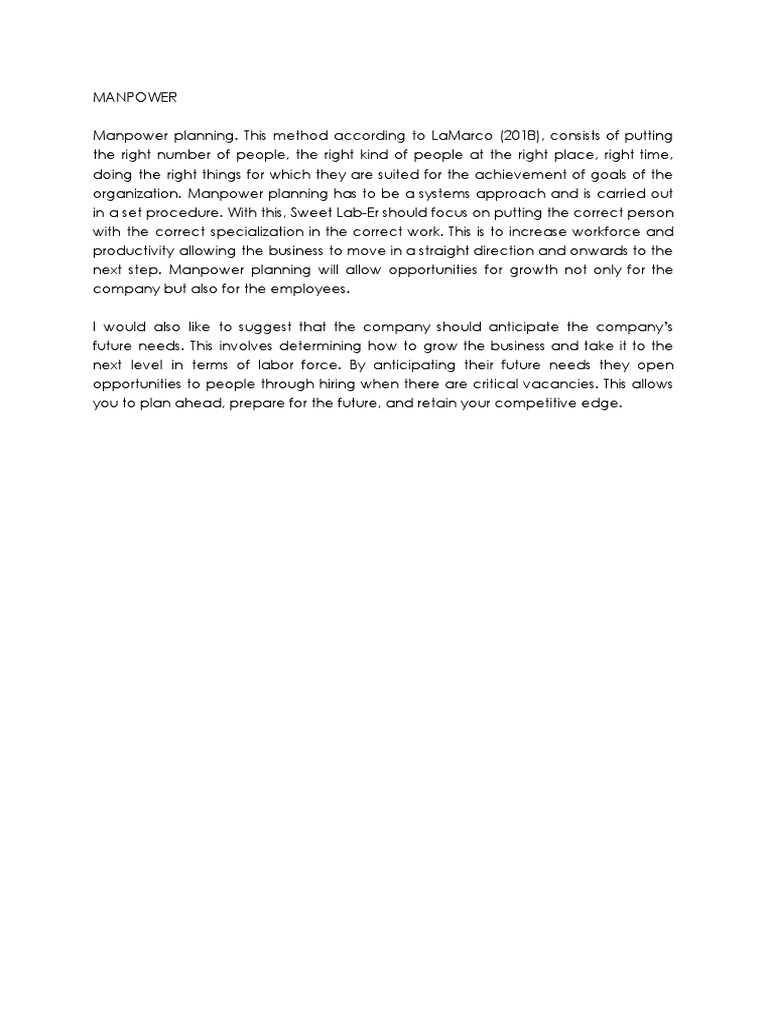 MANPOWER

Manpower planning. This method according to LaMarco (2018), consists of putting the right number of people, the right kind of people at the right place, right time, doing the right things for which they are suited for the achievement of goals of the organization. Manpower planning has to be a systems approach and is carried out in a set procedure. With this, Sweet Lab-Er should focus on putting the correct person with the correct specialization in the correct work. This is to increase workforce and productivity allowing the business to move in a straight direction and onwards to the next step. Manpower planning will allow opportunities for growth not only for the company but also for the employees.

I would also like to suggest that the company should anticipate the company's future needs. This involves determining how to grow the business and take it to the next level in terms of labor force. By anticipating their future needs they open opportunities to people through hiring when there are critical vacancies. This allows you to plan ahead, prepare for the future, and retain your competitive edge.